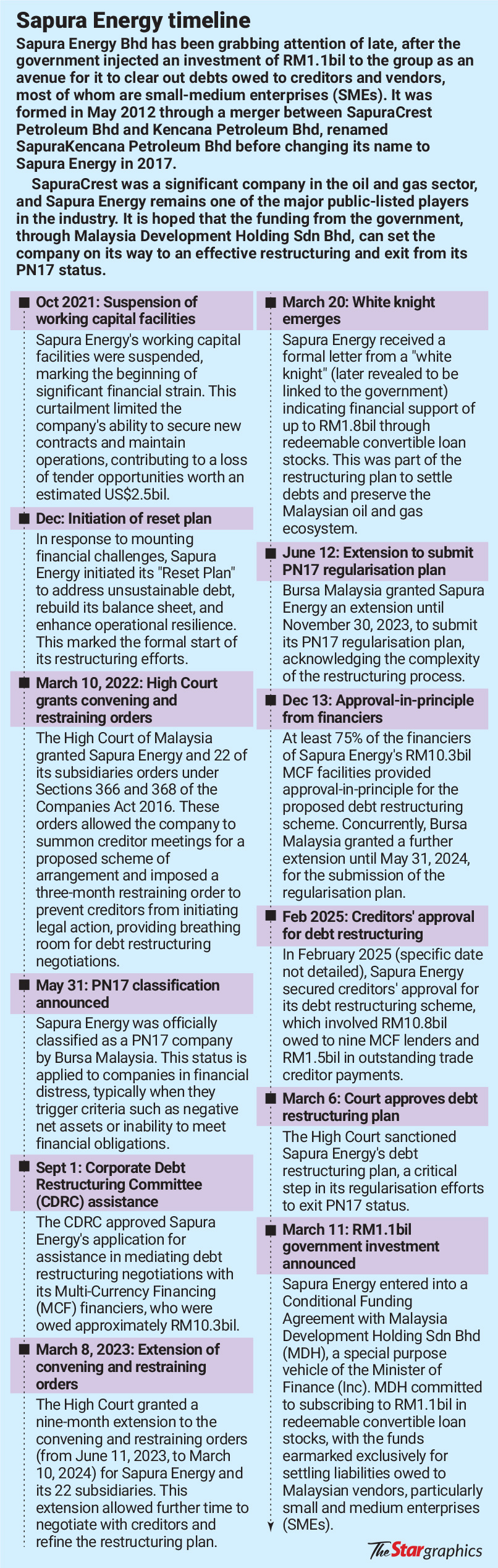 Sapura Energy timeline

Sapura Energy Bhd has been grabbing attention of late, after the government injected an investment of RM1.1bil to the group as an avenue for it to clear out debts owed to creditors and vendors, most of whom are small-medium enterprises (SMEs). It was formed in May 2012 through a merger between SapuraCrest Petroleum Bhd and Kencana Petroleum Bhd, renamed SapuraKencana Petroleum Bhd before changing its name to Sapura Energy in 2017.

SapuraCrest was a significant company in the oil and gas sector, and Sapura Energy remains one of the major public-listed players in the industry. It is hoped that the funding from the government, through Malaysia Development Holding Sdn Bhd, can set the company on its way to an effective restructuring and exit from its PN17 status.

Oct 2021: Suspension of working capital facilities
Sapura Energy's working capital facilities were suspended, marking the beginning of significant financial strain. This curtailment limited the company's ability to secure new contracts and maintain operations, contributing to a loss of tender opportunities worth an estimated US$2.5bil.

Dec: Initiation of reset plan
In response to mounting financial challenges, Sapura Energy initiated its "Reset Plan" to address unsustainable debt, rebuild its balance sheet, and enhance operational resilience. This marked the formal start of its restructuring efforts.

March 10, 2022: High Court grants convening and restraining orders
The High Court of Malaysia granted Sapura Energy and 22 of its subsidiaries orders under Sections 366 and 368 of the Companies Act 2016. These orders allowed the company to summon creditor meetings for a proposed scheme of arrangement and imposed a three-month restraining order to prevent creditors from initiating legal action, providing breathing room for debt restructuring negotiations.

May 31: PN17 classification announced
Sapura Energy was officially classified as a PN17 company by Bursa Malaysia. This status is applied to companies in financial distress, typically when they trigger criteria such as negative net assets or inability to meet financial obligations.

Sept 1: Corporate Debt Restructuring Committee (CDRC) assistance
The CDRC approved Sapura Energy's application for assistance in mediating debt restructuring negotiations with its Multi-Currency Financing (MCF) financiers, who were owed approximately RM10.3bil.

March 8, 2023: Extension of convening and restraining orders
The High Court granted a nine-month extension to the convening and restraining orders (from June 11, 2023, to March 10, 2024) for Sapura Energy and its 22 subsidiaries. This extension allowed further time to negotiate with creditors and refine the restructuring plan.

March 20: White knight emerges
Sapura Energy received a formal letter from a "white knight" (later revealed to be linked to the government) indicating financial support of up to RM1.8bil through redeemable convertible loan stocks. This was part of the restructuring plan to settle debts and preserve the Malaysian oil and gas ecosystem.

June 12: Extension to submit PN17 regularisation plan
Bursa Malaysia granted Sapura Energy an extension until November 30, 2023, to submit its PN17 regularisation plan, acknowledging the complexity of the restructuring process.

Dec 13: Approval-in-principle from financiers
At least 75% of the financiers of Sapura Energy's RM10.3bil MCF facilities provided approval-in-principle for the proposed debt restructuring scheme. Concurrently, Bursa Malaysia granted a further extension until May 31, 2024, for the submission of the regularisation plan.

Feb 2025: Creditors' approval for debt restructuring
In February 2025 (specific date not detailed), Sapura Energy secured creditors' approval for its debt restructuring scheme, which involved RM10.8bil owed to nine MCF lenders and RM1.5bil in outstanding trade creditor payments.

March 6: Court approves debt restructuring plan
The High Court sanctioned Sapura Energy's debt restructuring plan, a critical step in its regularisation efforts to exit PN17 status.

March 11: RM1.1bil government investment announced
Sapura Energy entered into a Conditional Funding Agreement with Malaysia Development Holding Sdn Bhd (MDH), a special purpose vehicle of the Minister of Finance (Inc). MDH committed to subscribing to RM1.1bil in redeemable convertible loan stocks, with the funds earmarked exclusively for settling liabilities owed to Malaysian vendors, particularly small and medium enterprises (SMEs).

The Star graphics